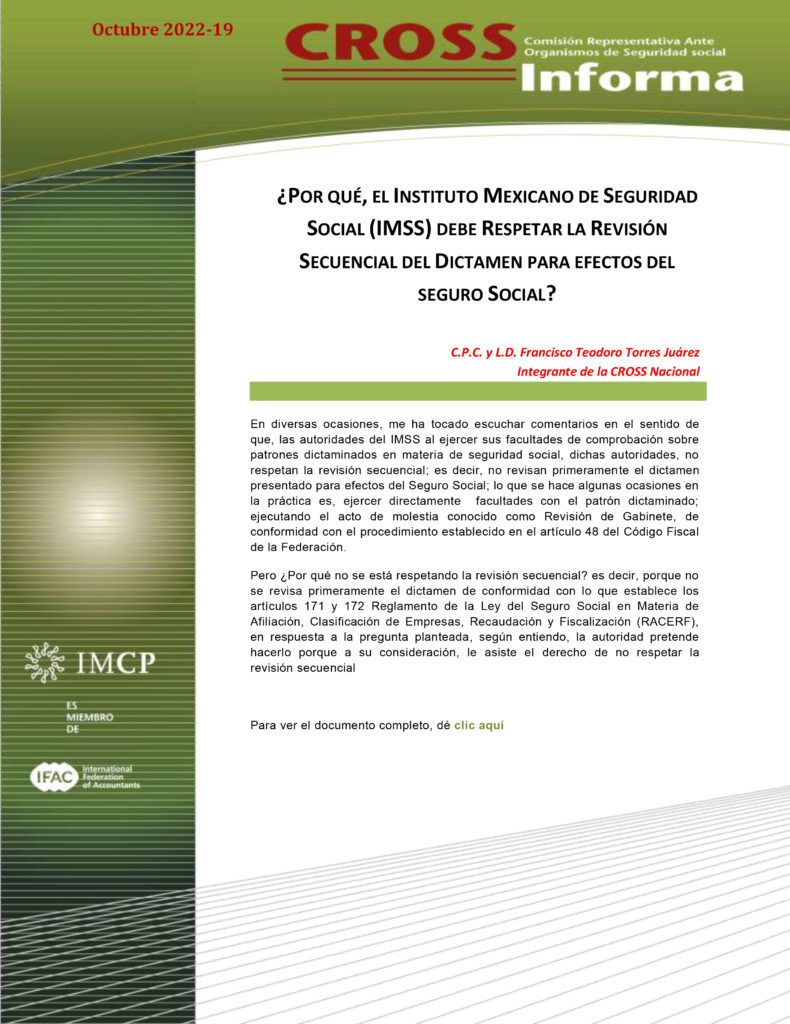 Octubre 2022-19

CROSS Comisión Representativa Ante Organismos de Seguridad social

Informa

¿POR QUÉ, EL INSTITUTO MEXICANO DE SEGURIDAD SOCIAL (IMSS) DEBE RESPETAR LA REVISIÓN SECUENCIAL DEL DICTAMEN PARA EFECTOS DEL SEGURO SOCIAL?

C.P.C. y L.D. Francisco Teodoro Torres Juárez
Integrante de la CROSS Nacional

En diversas ocasiones, me ha tocado escuchar comentarios en el sentido de que, las autoridades del IMSS al ejercer sus facultades de comprobación sobre patrones dictaminados en materia de seguridad social, dichas autoridades, no respetan la revisión secuencial; es decir, no revisan primeramente el dictamen presentado para efectos del Seguro Social; lo que se hace algunas ocasiones en la práctica es, ejercer directamente facultades con el patrón dictaminado; ejecutando el acto de molestia conocido como Revisión de Gabinete, de conformidad con el procedimiento establecido en el artículo 48 del Código Fiscal de la Federación.

Pero ¿Por qué no se está respetando la revisión secuencial? es decir, porque no se revisa primeramente el dictamen de conformidad con lo que establece los artículos 171 y 172 Reglamento de la Ley del Seguro Social en Materia de Afiliación, Clasificación de Empresas, Recaudación y Fiscalización (RACERF), en respuesta a la pregunta planteada, según entiendo, la autoridad pretende hacerlo porque a su consideración, le asiste el derecho de no respetar la revisión secuencial

Para ver el documento completo, dé clic aquí

IMCP

ES MIEMBRO DE

IFAC International Federation of Accountants